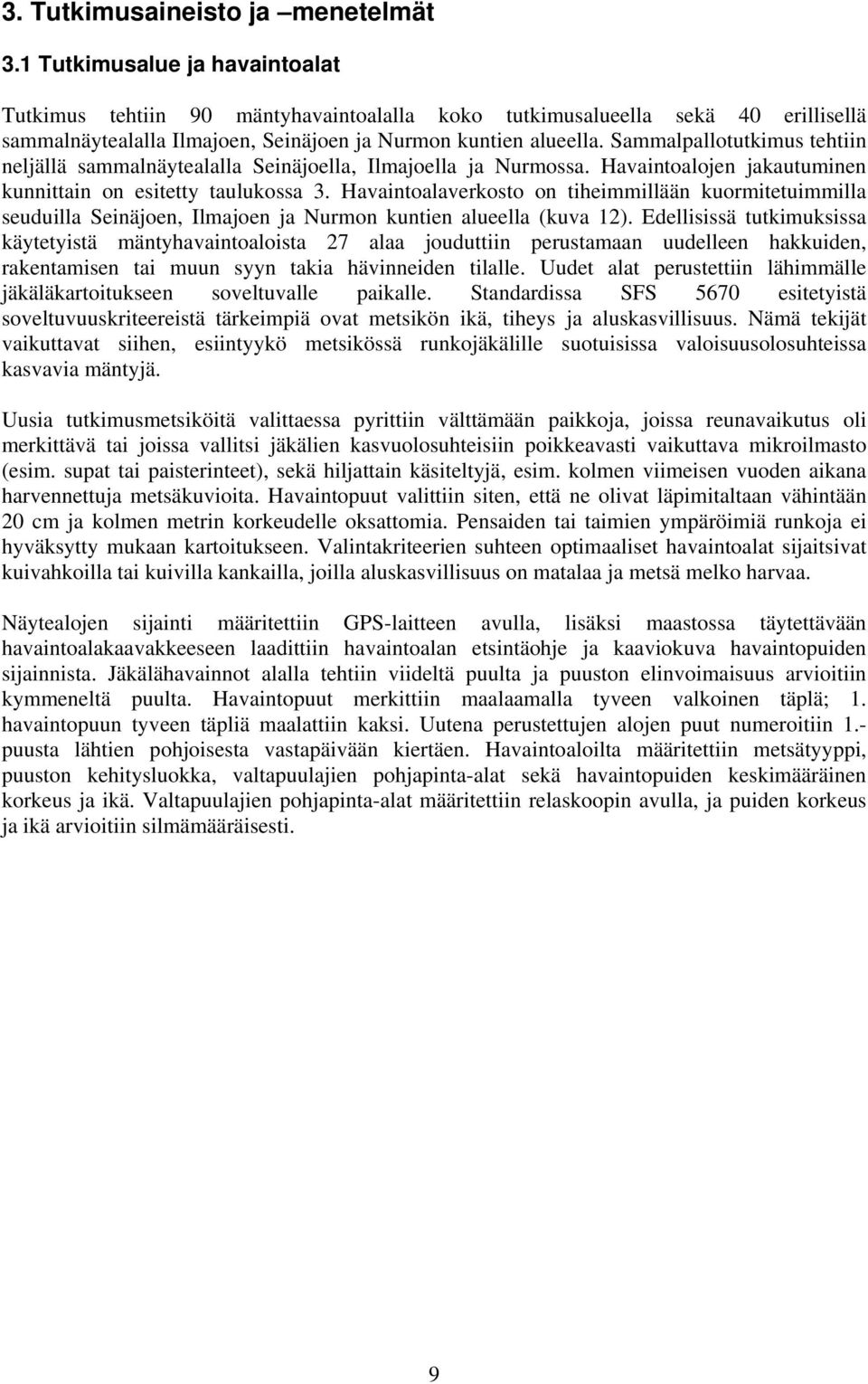 3. Tutkimusaineisto ja –menetelmät

3.1 Tutkimusalue ja havaintoalat

Tutkimus tehtiin 90 mäntyhavaintoalalla koko tutkimusalueella sekä 40 erillisellä sammalnäytealalla Ilmajoen, Seinäjoen ja Nurmon kuntien alueella. Sammalpallotutkimus tehtiin neljällä sammalnäytealalla Seinäjoella, Ilmajoella ja Nurmossa. Havaintoalojen jakautuminen kunnittain on esitetty taulukossa 3. Havaintoalaverkosto on tiheimmillään kuormitetuimmilla seuduilla Seinäjoen, Ilmajoen ja Nurmon kuntien alueella (kuva 12). Edellisissä tutkimuksissa käytetyistä mäntyhavaintoaloista 27 alaa jouduttiin perustamaan uudelleen hakkuiden, rakentamisen tai muun syyn takia hävinneiden tilalle. Uudet alat perustettiin lähimmälle jäkäläkartoitukseen soveltuvalle paikalle. Standardissa SFS 5670 esitetyistä soveltuvuuskriteereistä tärkeimpiä ovat metsikön ikä, tiheys ja aluskasvillisuus. Nämä tekijät vaikuttavat siihen, esiintyykö metsikössä runkojäkälille suotuisissa valoisuusolosuhteissa kasvavia mäntyjä.

Uusia tutkimusmetsiköitä valittaessa pyrittiin välttämään paikkoja, joissa reunavaikutus oli merkittävä tai joissa vallitsi jäkälien kasvuolosuhteisiin poikkeavasti vaikuttava mikroilmasto (esim. supat tai paisterinteet), sekä hiljattain käsiteltyjä, esim. kolmen viimeisen vuoden aikana harvennettuja metsäkuvioita. Havaintopuut valittiin siten, että ne olivat läpimitaltaan vähintään 20 cm ja kolmen metrin korkeudelle oksattomia. Pensaiden tai taimien ympäröimiä runkoja ei hyväksytty mukaan kartoitukseen. Valintakriteerien suhteen optimaaliset havaintoalat sijaitsivat kuivahkoilla tai kuivilla kankailla, joilla aluskasvillisuus on matalaa ja metsä melko harvaa.

Näytealojen sijainti määritettiin GPS-laitteen avulla, lisäksi maastossa täytettävään havaintoalakaavakkeeseen laadittiin havaintoalan etsintäohje ja kaaviokuva havaintopuiden sijainnista. Jäkälähavainnot alalla tehtiin viideltä puulta ja puuston elinvoimaisuus arvioitiin kymmeneltä puulta. Havaintopuut merkittiin maalaamalla tyveen valkoinen täplä; 1. havaintopuun tyveen täpliä maalattiin kaksi. Uutena perustettujen alojen puut numeroitiin 1.-puusta lähtien pohjoisesta vastapäivään kiertäen. Havaintoaloilta määritettiin metsätyyppi, puuston kehitysluokka, valtapuulajien pohjapinta-alat sekä havaintopuiden keskimääräinen korkeus ja ikä. Valtapuulajien pohjapinta-alat määritettiin relaskoopin avulla, ja puiden korkeus ja ikä arvioitiin silmämääräisesti.

9